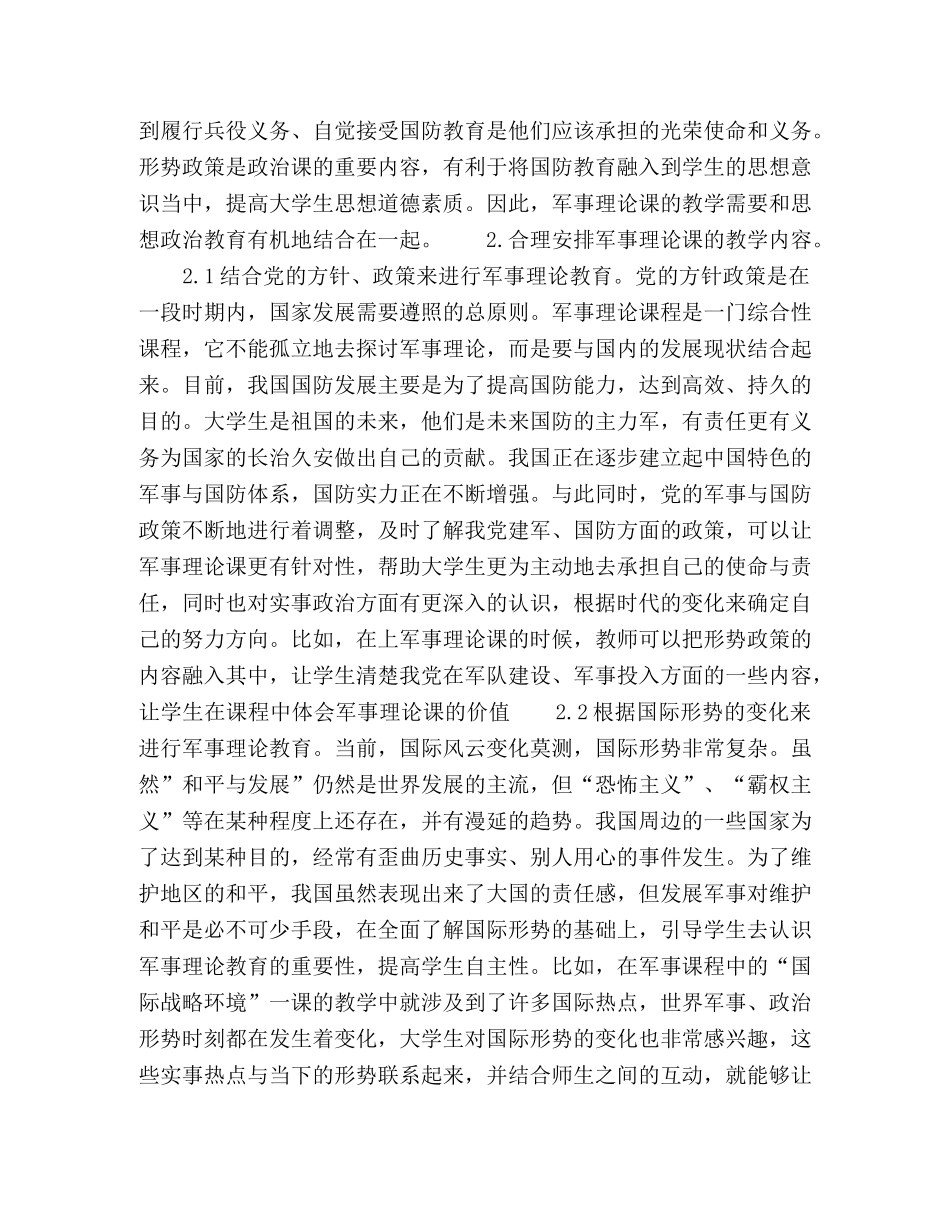 到履行兵役义务、自觉接受国防教育是他们应该承担的光荣使命和义务。形势政策是政治课的重要内容，有利于将国防教育融入到学生的思想意识当中，提高大学生思想道德素质。因此，军事理论课的教学需要和思想政治教育有机地结合在一起。 2.合理安排军事理论课的教学内容。

2.1结合党的方针、政策来进行军事理论教育。党的方针政策是在一段时期内，国家发展需要遵照的总原则。军事理论课程是一门综合性课程，它不能孤立地去探讨军事理论，而是要与国内的发展现状结合起来。目前，我国国防发展主要是为了提高国防能力，达到高效、持久的目的。大学生是祖国的未来，他们是未来国防的主力军，有责任更有义务为国家的长治久安做出自己的贡献。我国正在逐步建立起中国特色的军事与国防体系，国防实力正在不断增强。与此同时，党的军事与国防政策不断地进行着调整，及时了解我党建军、国防方面的政策，可以让军事理论课更有针对性，帮助大学生更为主动地去承担自己的使命与责任，同时也对实事政治方面有更深入的认识，根据时代的变化来确定自己的努力方向。比如，在上军事理论课的时候，教师可以把形势政策的内容融入其中，让学生清楚我党在军队建设、军事投入方面的一些内容，让学生在课程中体会军事理论课的价值 2.2根据国际形势的变化来进行军事理论教育。当前，国际风云变化莫测，国际形势非常复杂。虽然”和平与发展”仍然是世界发展的主流，但“恐怖主义”、“霸权主义”等在某种程度上还存在，并有漫延的趋势。我国周边的一些国家为了达到某种目的，经常有歪曲历史事实、别人用心的事件发生。为了维护地区的和平，我国虽然表现出来了大国的责任感，但发展军事对维护和平是必不可少手段，在全面了解国际形势的基础上，引导学生去认识军事理论教育的重要性，提高学生自主性。比如，在军事课程中的“国际战略环境”一课的教学中就涉及到了许多国际热点，世界军事、政治形势时刻都在发生着变化，大学生对国际形势的变化也非常感兴趣，这些实事热点与当下的形势联系起来，并结合师生之间的互动，就能够让